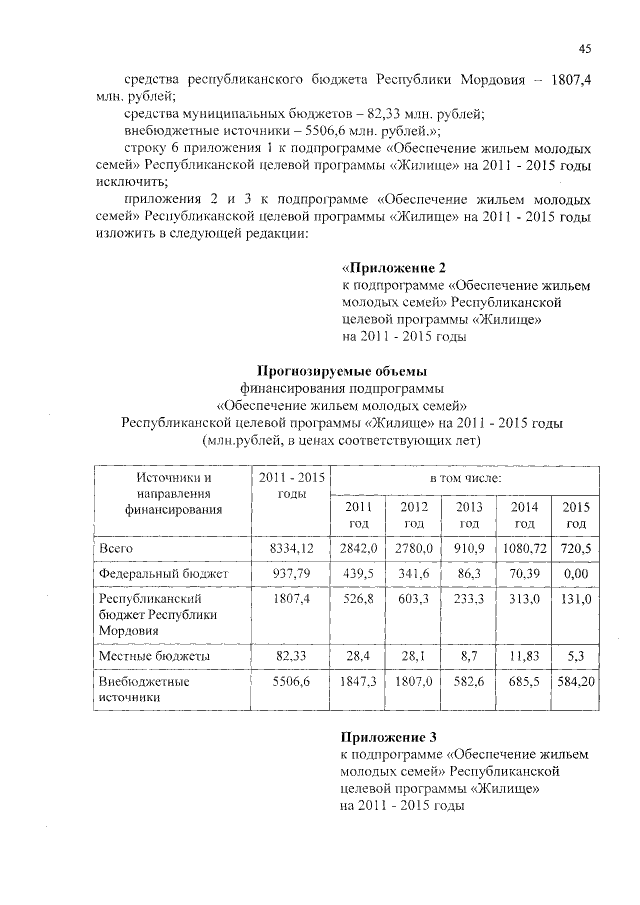 45

средства республиканского бюджета Республики Мордовия – 1807,4 млн. рублей;

средства муниципальных бюджетов – 82,33 млн. рублей;

внебюджетные источники – 5506,6 млн. рублей.»;

строку 6 приложения 1 к подпрограмме «Обеспечение жильем молодых семей» Республиканской целевой программы «Жилище» на 2011 - 2015 годы исключить;

приложения 2 и 3 к подпрограмме «Обеспечение жильем молодых семей» Республиканской целевой программы «Жилище» на 2011 - 2015 годы изложить в следующей редакции:

«Приложение 2
к подпрограмме «Обеспечение жильем молодых семей» Республиканской целевой программы «Жилище» на 2011 - 2015 годы

Прогнозируемые объемы
финансирования подпрограммы
«Обеспечение жильем молодых семей»
Республиканской целевой программы «Жилище» на 2011 - 2015 годы
(млн.рублей, в ценах соответствующих лет)

| Источники и направления финансирования | 2011 - 2015 годы | в том числе: | | | | |
|---|---|---|---|---|---|---|
| | | 2011 год | 2012 год | 2013 год | 2014 год | 2015 год |
| Всего | 8334,12 | 2842,0 | 2780,0 | 910,9 | 1080,72 | 720,5 |
| Федеральный бюджет | 937,79 | 439,5 | 341,6 | 86,3 | 70,39 | 0,00 |
| Республиканский бюджет Республики Мордовия | 1807,4 | 526,8 | 603,3 | 233,3 | 313,0 | 131,0 |
| Местные бюджеты | 82,33 | 28,4 | 28,1 | 8,7 | 11,83 | 5,3 |
| Внебюджетные источники | 5506,6 | 1847,3 | 1807,0 | 582,6 | 685,5 | 584,20 |

Приложение 3
к подпрограмме «Обеспечение жильем молодых семей» Республиканской целевой программы «Жилище» на 2011 - 2015 годы